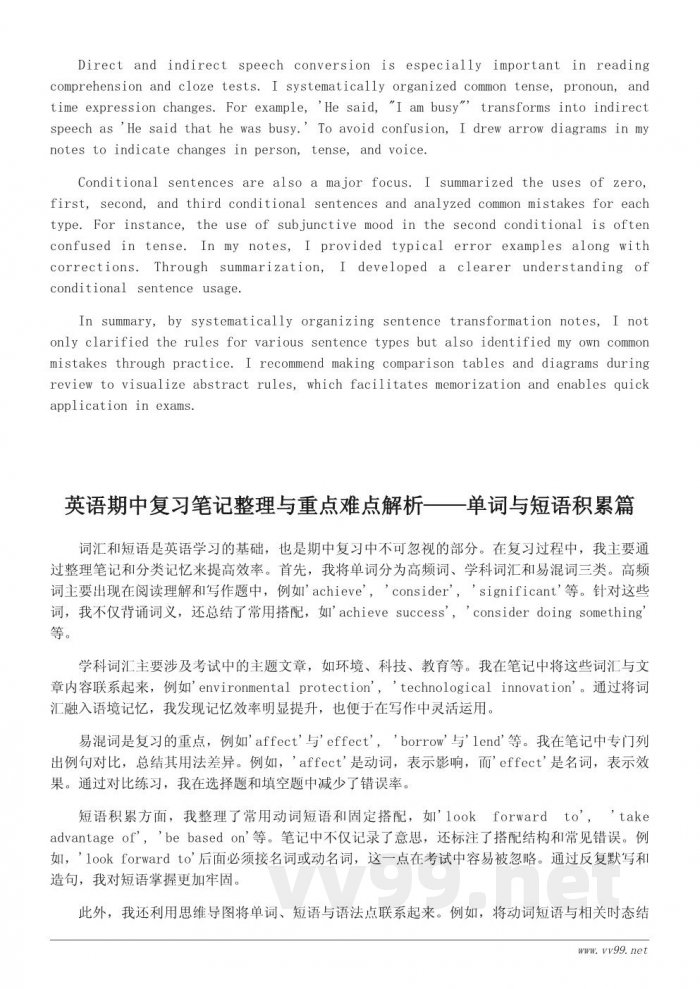 Direct and indirect speech conversion is especially important in reading comprehension and cloze tests. I systematically organized common tense, pronoun, and time expression changes. For example, 'He said, "I am busy"' transforms into indirect speech as 'He said that he was busy.' To avoid confusion, I drew arrow diagrams in my notes to indicate changes in person, tense, and voice.

Conditional sentences are also a major focus. I summarized the uses of zero, first, second, and third conditional sentences and analyzed common mistakes for each type. For instance, the use of subjunctive mood in the second conditional is often confused in tense. In my notes, I provided typical error examples along with corrections. Through summarization, I developed a clearer understanding of conditional sentence usage.

In summary, by systematically organizing sentence transformation notes, I not only clarified the rules for various sentence types but also identified my own common mistakes through practice. I recommend making comparison tables and diagrams during review to visualize abstract rules, which facilitates memorization and enables quick application in exams.

英语期中复习笔记整理与重点难点解析——单词与短语积累篇

词汇和短语是英语学习的基础，也是期中复习中不可忽视的部分。在复习过程中，我主要通过整理笔记和分类记忆来提高效率。首先，我将单词分为高频词、学科词汇和易混词三类。高频词主要出现在阅读理解和写作题中，例如'achieve'，'consider'，'significant'等。针对这些词，我不仅背诵词义，还总结了常用搭配，如'achieve success'，'consider doing something'等。

学科词汇主要涉及考试中的主题文章，如环境、科技、教育等。我在笔记中将这些词汇与文章内容联系起来，例如'environmental protection'，'technological innovation'。通过将词汇融入语境记忆，我发现记忆效率明显提升，也便于在写作中灵活运用。

易混词是复习的重点，例如'affect'与'effect'，'borrow'与'lend'等。我在笔记中专门列出例句对比，总结其用法差异。例如，'affect'是动词，表示影响，而'effect'是名词，表示效果。通过对比练习，我在选择题和填空题中减少了错误率。

短语积累方面，我整理了常用动词短语和固定搭配，如'look forward to'，'take advantage of'，'be based on'等。笔记中不仅记录了意思，还标注了搭配结构和常见错误。例如，'look forward to'后面必须接名词或动名词，这一点在考试中容易被忽略。通过反复默写和造句，我对短语掌握更加牢固。

此外，我还利用思维导图将单词、短语与语法点联系起来。例如，将动词短语与相关时态结

vv99.net

www.vv99.net